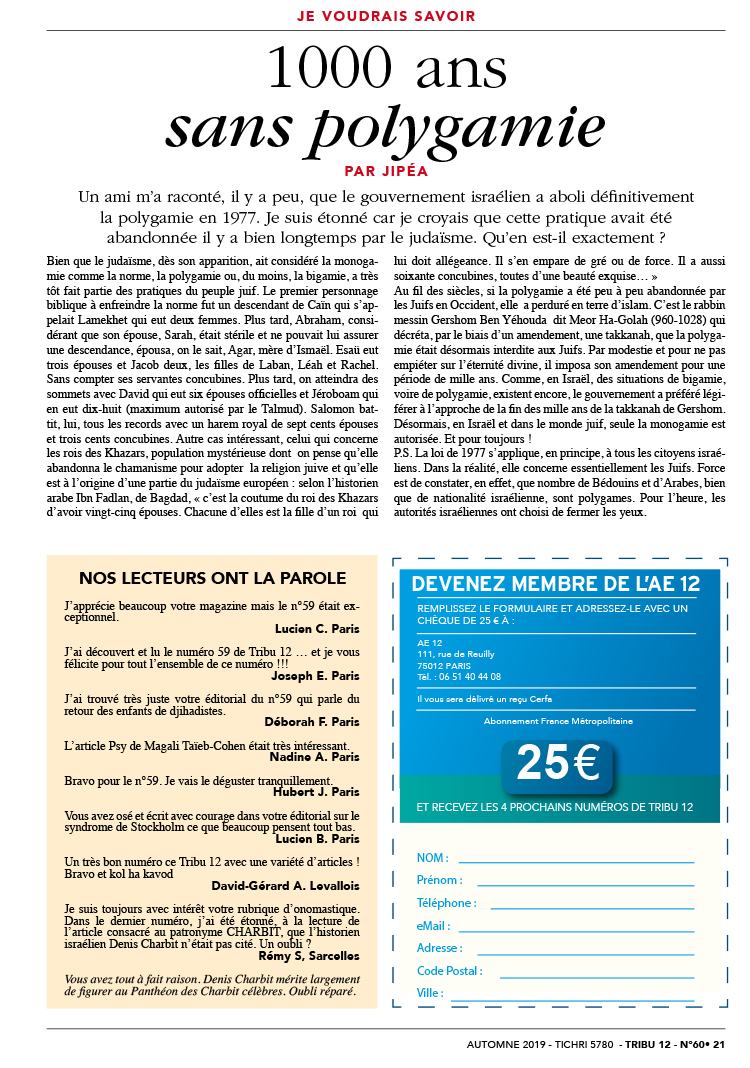 JE VOUDRAIS SAVOIR

1000 ans
sans polygamie

PAR JIPÉA

Un ami m'a raconté, il y a peu, que le gouvernement israélien a aboli définitivement la polygamie en 1977. Je suis étonné car je croyais que cette pratique avait été abandonnée il y a bien longtemps par le judaïsme. Qu'en est-il exactement ?

Bien que le judaïsme, dès son apparition, ait considéré la monogamie comme la norme, la polygamie ou, du moins, la bigamie, a très tôt fait partie des pratiques du peuple juif. Le premier personnage biblique à enfreindre la norme fut un descendant de Caïn qui s'appelait Lamekhet qui eut deux femmes. Plus tard, Abraham, considérant que son épouse, Sarah, était stérile et ne pouvait lui assurer une descendance, épousa, on le sait, Agar, mère d'Ismaël. Esaü eut trois épouses et Jacob deux, les filles de Laban, Léah et Rachel. Sans compter ses servantes concubines. Plus tard, on atteindra des sommets avec David qui eut six épouses officielles et Jéroboam qui en eut dix-huit (maximum autorisé par le Talmud). Salomon battit, lui, tous les records avec un harem royal de sept cents épouses et trois cents concubines. Autre cas intéressant, celui qui concerne les rois des Khazars, population mystérieuse dont on pense qu'elle abandonna le chamanisme pour adopter la religion juive et qu'elle est à l'origine d'une partie du judaïsme européen : selon l'historien arabe Ibn Fadlan, de Bagdad, « c'est la coutume du roi des Khazars d'avoir vingt-cinq épouses. Chacune d'elles est la fille d'un roi qui lui doit allégeance. Il s'en empare de gré ou de force. Il a aussi soixante concubines, toutes d'une beauté exquise… »

Au fil des siècles, si la polygamie a été peu à peu abandonnée par les Juifs en Occident, elle a perduré en terre d'islam. C'est le rabbin messin Gershom Ben Yéhouda dit Meor Ha-Golah (960-1028) qui décréta, par le biais d'un amendement, une takkanah, que la polygamie était désormais interdite aux Juifs. Par modestie et pour ne pas empiéter sur l'éternité divine, il imposa son amendement pour une période de mille ans. Comme, en Israël, des situations de bigamie, voire de polygamie, existent encore, le gouvernement a préféré légiférer à l'approche de la fin des mille ans de la takkanah de Gershom. Désormais, en Israël et dans le monde juif, seule la monogamie est autorisée. Et pour toujours !

P.S. La loi de 1977 s'applique, en principe, à tous les citoyens israéliens. Dans la réalité, elle concerne essentiellement les Juifs. Force est de constater, en effet, que nombre de Bédouins et d'Arabes, bien que de nationalité israélienne, sont polygames. Pour l'heure, les autorités israéliennes ont choisi de fermer les yeux.

NOS LECTEURS ONT LA PAROLE

J'apprécie beaucoup votre magazine mais le n°59 était exceptionnel.
Lucien C. Paris

J'ai découvert et lu le numéro 59 de Tribu 12 … et je vous félicite pour tout l'ensemble de ce numéro !!!
Joseph E. Paris

J'ai trouvé très juste votre éditorial du n°59 qui parle du retour des enfants de djihadistes.
Déborah F. Paris

L'article Psy de Magali Taïeb-Cohen était très intéressant.
Nadine A. Paris

Bravo pour le n°59. Je vais le déguster tranquillement.
Hubert J. Paris

Vous avez osé et écrit avec courage dans votre éditorial sur le syndrome de Stockholm ce que beaucoup pensent tout bas.
Lucien B. Paris

Un très bon numéro ce Tribu 12 avec une variété d'articles ! Bravo et kol ha kavod
David-Gérard A. Levallois

Je suis toujours avec intérêt votre rubrique d'onomastique. Dans le dernier numéro, j'ai été étonné, à la lecture de l'article consacré au patronyme CHARBIT, que l'historien israélien Denis Charbit n'était pas cité. Un oubli ?
Rémy S, Sarcelles

Vous avez tout à fait raison. Denis Charbit mérite largement de figurer au Panthéon des Charbit célèbres. Oubli réparé.

DEVENEZ MEMBRE DE L'AE 12

REMPLISSEZ LE FORMULAIRE ET ADRESSEZ-LE AVEC UN CHÈQUE DE 25 € À :

AE 12
111, rue de Reuilly
75012 PARIS
Tél. : 06 51 40 44 08

Il vous sera délivré un reçu Cerfa

Abonnement France Métropolitaine

25€

ET RECEVEZ LES 4 PROCHAINS NUMÉROS DE TRIBU 12

NOM :
Prénom :
Téléphone :
eMail :
Adresse :
Code Postal :
Ville :

AUTOMNE 2019 - TICHRI 5780 - TRIBU 12 - N°60• 21